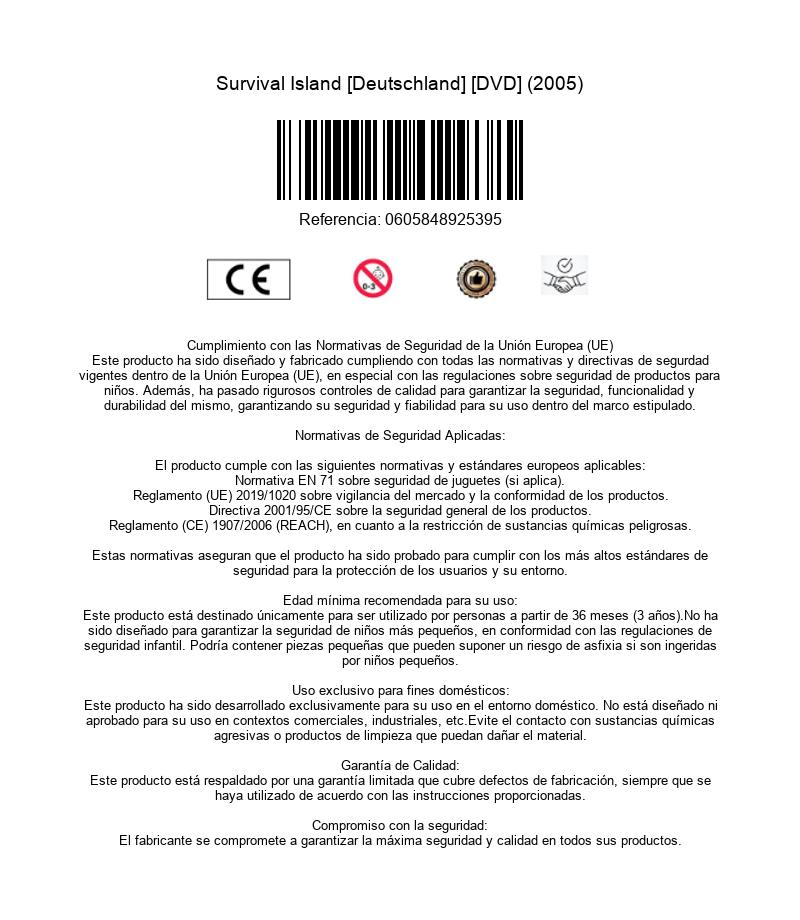 Survival Island [Deutschland] [DVD] (2005)

Referencia: 0605848925395

CE

0-3

Cumplimiento con las Normativas de Seguridad de la Unión Europea (UE)
Este producto ha sido diseñado y fabricado cumpliendo con todas las normativas y directivas de segurdad vigentes dentro de la Unión Europea (UE), en especial con las regulaciones sobre seguridad de productos para niños. Además, ha pasado rigurosos controles de calidad para garantizar la seguridad, funcionalidad y durabilidad del mismo, garantizando su seguridad y fiabilidad para su uso dentro del marco estipulado.

Normativas de Seguridad Aplicadas:

El producto cumple con las siguientes normativas y estándares europeos aplicables:
Normativa EN 71 sobre seguridad de juguetes (si aplica).
Reglamento (UE) 2019/1020 sobre vigilancia del mercado y la conformidad de los productos.
Directiva 2001/95/CE sobre la seguridad general de los productos.
Reglamento (CE) 1907/2006 (REACH), en cuanto a la restricción de sustancias químicas peligrosas.

Estas normativas aseguran que el producto ha sido probado para cumplir con los más altos estándares de seguridad para la protección de los usuarios y su entorno.

Edad mínima recomendada para su uso:
Este producto está destinado únicamente para ser utilizado por personas a partir de 36 meses (3 años).No ha sido diseñado para garantizar la seguridad de niños más pequeños, en conformidad con las regulaciones de seguridad infantil. Podría contener piezas pequeñas que pueden suponer un riesgo de asfixia si son ingeridas por niños pequeños.

Uso exclusivo para fines domésticos:
Este producto ha sido desarrollado exclusivamente para su uso en el entorno doméstico. No está diseñado ni aprobado para su uso en contextos comerciales, industriales, etc.Evite el contacto con sustancias químicas agresivas o productos de limpieza que puedan dañar el material.

Garantía de Calidad:
Este producto está respaldado por una garantía limitada que cubre defectos de fabricación, siempre que se haya utilizado de acuerdo con las instrucciones proporcionadas.

Compromiso con la seguridad:
El fabricante se compromete a garantizar la máxima seguridad y calidad en todos sus productos.